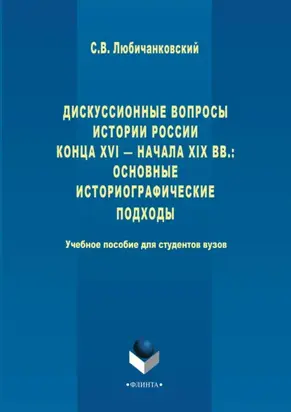 С.В. Любичанковский

ДИСКУССИОННЫЕ ВОПРОСЫ ИСТОРИИ РОССИИ КОНЦА XVI – НАЧАЛА XIX ВВ.: ОСНОВНЫЕ ИСТОРИОГРАФИЧЕСКИЕ ПОДХОДЫ

Учебное пособие для студентов вузов

•ФЛИНТА•